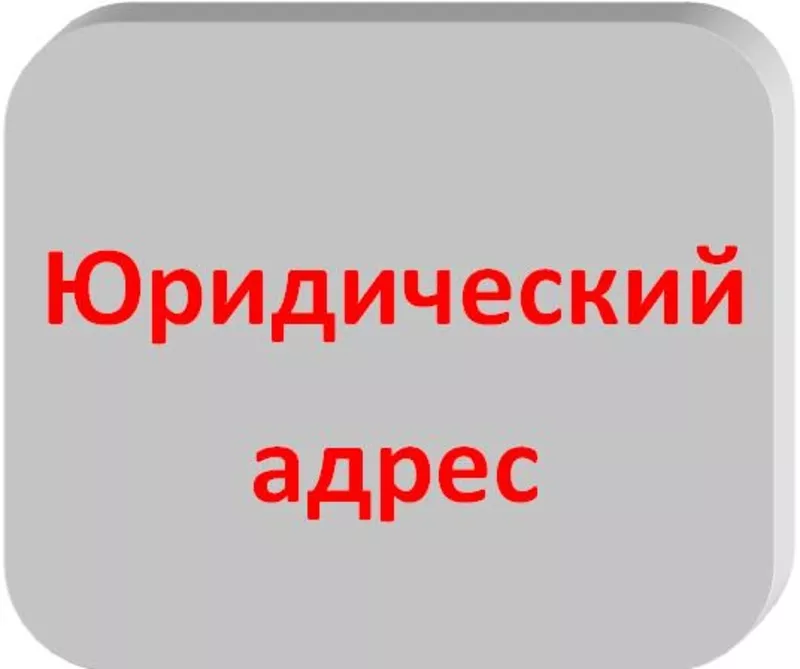 Юридический адрес